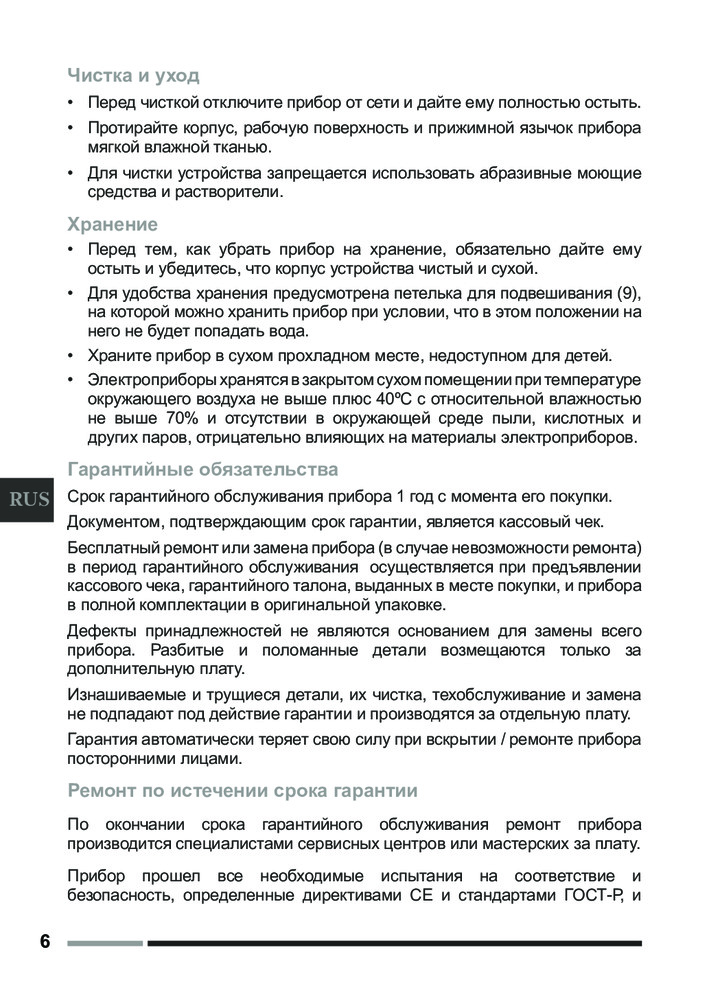 Чистка и уход

• Перед чисткой отключите прибор от сети и дайте ему полностью остыть.

• Протирайте корпус, рабочую поверхность и прижимной язычок прибора мягкой влажной тканью.

• Для чистки устройства запрещается использовать абразивные моющие средства и растворители.

Хранение

• Перед тем, как убрать прибор на хранение, обязательно дайте ему остыть и убедитесь, что корпус устройства чистый и сухой.

• Для удобства хранения предусмотрена петелька для подвешивания (9), на которой можно хранить прибор при условии, что в этом положении на него не будет попадать вода.

• Храните прибор в сухом прохладном месте, недоступном для детей.

• Электроприборы хранятся в закрытом сухом помещении при температуре окружающего воздуха не выше плюс 40ºС с относительной влажностью не выше 70% и отсутствии в окружающей среде пыли, кислотных и других паров, отрицательно влияющих на материалы электроприборов.

Гарантийные обязательства

RUS

Срок гарантийного обслуживания прибора 1 год с момента его покупки.

Документом, подтверждающим срок гарантии, является кассовый чек.

Бесплатный ремонт или замена прибора (в случае невозможности ремонта) в период гарантийного обслуживания осуществляется при предъявлении кассового чека, гарантийного талона, выданных в месте покупки, и прибора в полной комплектации в оригинальной упаковке.

Дефекты принадлежностей не являются основанием для замены всего прибора. Разбитые и поломанные детали возмещаются только за дополнительную плату.

Изнашиваемые и трущиеся детали, их чистка, техобслуживание и замена не подпадают под действие гарантии и производятся за отдельную плату.

Гарантия автоматически теряет свою силу при вскрытии / ремонте прибора посторонними лицами.

Ремонт по истечении срока гарантии

По окончании срока гарантийного обслуживания ремонт прибора производится специалистами сервисных центров или мастерских за плату.

Прибор прошел все необходимые испытания на соответствие и безопасность, определенные директивами СЕ и стандартами ГОСТ-Р, и

6